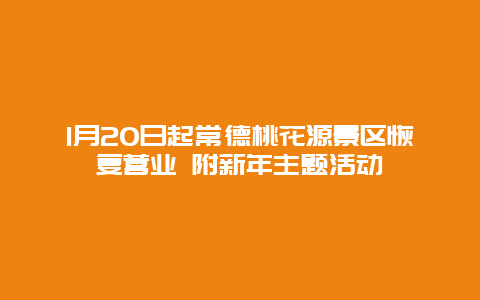 1月20日起常德桃花源景区恢复营业 附新年主题活动